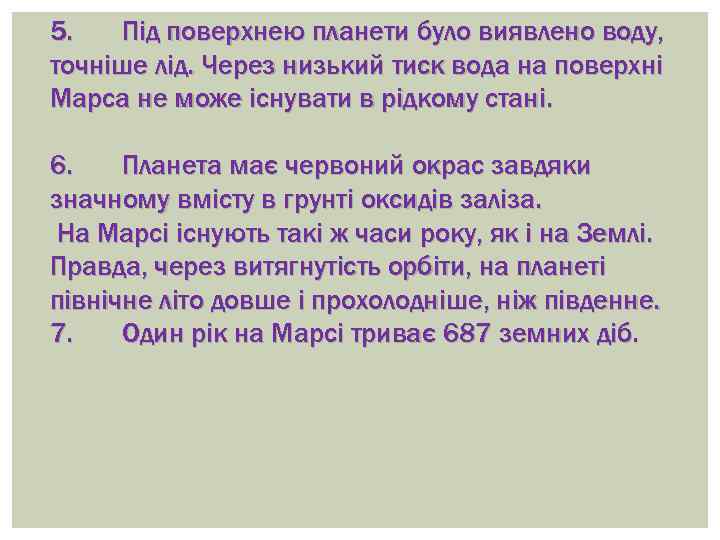 5. Під поверхнею планети було виявлено воду, точніше лід. Через низький тиск вода на поверхні Марса не може існувати в рідкому стані.

6. Планета має червоний окрас завдяки значному вмісту в грунті оксидів заліза.
На Марсі існують такі ж часи року, як і на Землі. Правда, через витягнутість орбіти, на планеті північне літо довше і прохолодніше, ніж південне.
7. Один рік на Марсі триває 687 земних діб.